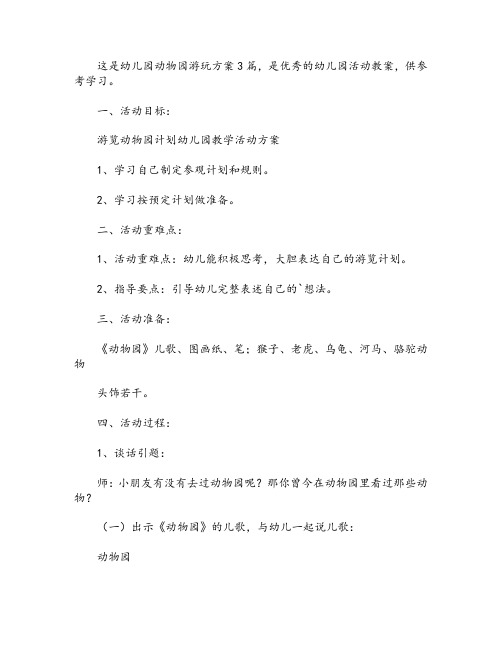 这是幼儿园动物园游玩方案3篇，是优秀的幼儿园活动教案，供参考学习。

一、活动目标：

游览动物园计划幼儿园教学活动方案

1、学习自己制定参观计划和规则。

2、学习按预定计划做准备。

二、活动重难点：

1、活动重难点：幼儿能积极思考，大胆表达自己的游览计划。

2、指导要点：引导幼儿完整表述自己的`想法。

三、活动准备：

《动物园》儿歌、图画纸、笔；猴子、老虎、乌龟、河马、骆驼动物

头饰若干。

四、活动过程：

1、谈话引题：

师：小朋友有没有去过动物园呢？那你曾今在动物园里看过那些动物？

（一）出示《动物园》的儿歌，与幼儿一起说儿歌：

动物园